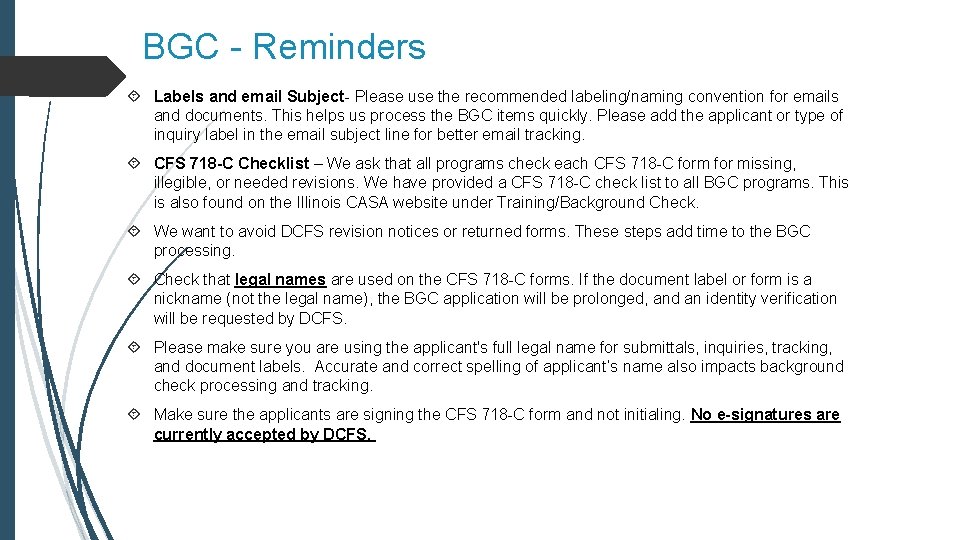 BGC - Reminders

Labels and email Subject- Please use the recommended labeling/naming convention for emails and documents. This helps us process the BGC items quickly. Please add the applicant or type of inquiry label in the email subject line for better email tracking.

CFS 718-C Checklist – We ask that all programs check each CFS 718-C form for missing, illegible, or needed revisions. We have provided a CFS 718-C check list to all BGC programs. This is also found on the Illinois CASA website under Training/Background Check.

We want to avoid DCFS revision notices or returned forms. These steps add time to the BGC processing.

Check that legal names are used on the CFS 718-C forms. If the document label or form is a nickname (not the legal name), the BGC application will be prolonged, and an identity verification will be requested by DCFS.

Please make sure you are using the applicant's full legal name for submittals, inquiries, tracking, and document labels. Accurate and correct spelling of applicant's name also impacts background check processing and tracking.

Make sure the applicants are signing the CFS 718-C form and not initialing. No e-signatures are currently accepted by DCFS.